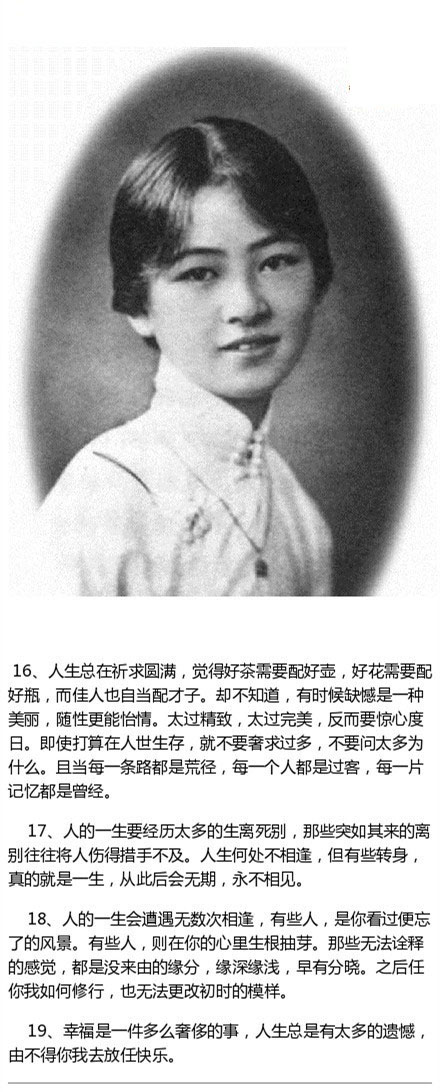 16、人生总在祈求圆满，觉得好茶需要配好壶，好花需要配好瓶，而佳人也自当配才子。却不知道，有时候缺憾是一种美丽，随性更能怡情。太过精致，太过完美，反而要惊心度日。即使打算在人世生存，就不要奢求过多，不要问太多为什么。且当每一条路都是荒径，每一个人都是过客，每一片记忆都是曾经。

17、人的一生要经历太多的生离死别，那些突如其来的离别往往将人伤得措手不及。人生何处不相逢，但有些转身，真的就是一生，从此后会无期，永不相见。

18、人的一生会遭遇无数次相逢，有些人，是你看过便忘了的风景。有些人，则在你的心里生根抽芽。那些无法诠释的感觉，都是没来由的缘分，缘深缘浅，早有分晓。之后任你我如何修行，也无法更改初时的模样。

19、幸福是一件多么奢侈的事，人生总是有太多的遗憾，由不得你我去放任快乐。